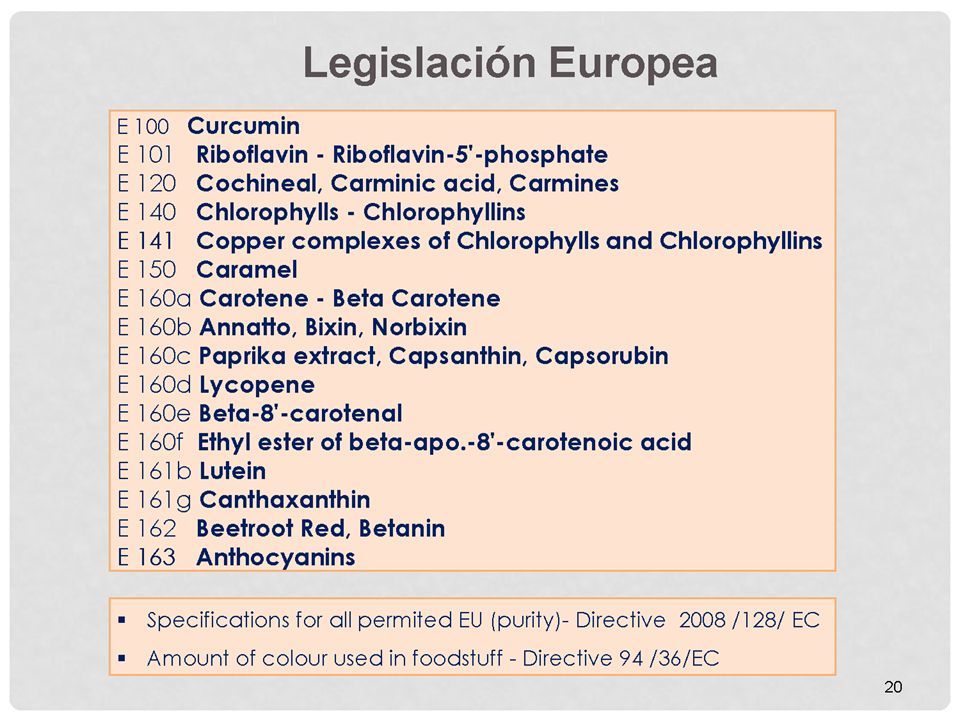 Legislación Europea

E 100 Curcumin
E 101 Riboflavin - Riboflavin-5'-phosphate
E 120 Cochineal, Carminic acid, Carmines
E 140 Chlorophylls - Chlorophyllins
E 141 Copper complexes of Chlorophylls and Chlorophyllins
E 150 Caramel
E 160a Carotene - Beta Carotene
E 160b Annatto, Bixin, Norbixin
E 160c Paprika extract, Capsanthin, Capsorubin
E 160d Lycopene
E 160e Beta-8'-carotenal
E 160f Ethyl ester of beta-apo.-8'-carotenoic acid
E 161b Lutein
E 161g Canthaxanthin
E 162 Beetroot Red, Betanin
E 163 Anthocyanins

▪ Specifications for all permited EU (purity)- Directive 2008 /128/ EC
▪ Amount of colour used in foodstuff - Directive 94 /36/EC

20